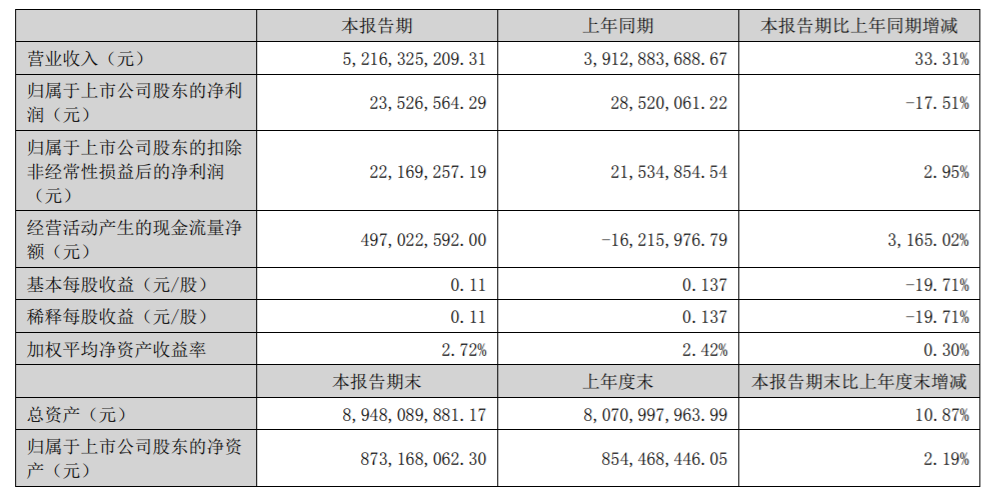 |  | 本报告期 | 上年同期 | 本报告期比上年同期增减 |
|---|---|---|---|
| 营业收入（元） | 5,216,325,209.31 | 3,912,883,688.67 | 33.31% |
| 归属于上市公司股东的净利润（元） | 23,526,564.29 | 28,520,061.22 | -17.51% |
| 归属于上市公司股东的扣除非经常性损益后的净利润（元） | 22,169,257.19 | 21,534,854.54 | 2.95% |
| 经营活动产生的现金流量净额（元） | 497,022,592.00 | -16,215,976.79 | 3,165.02% |
| 基本每股收益（元/股） | 0.11 | 0.137 | -19.71% |
| 稀释每股收益（元/股） | 0.11 | 0.137 | -19.71% |
| 加权平均净资产收益率 | 2.72% | 2.42% | 0.30% |
|  | 本报告期末 | 上年度末 | 本报告期末比上年度末增减 |
| 总资产（元） | 8,948,089,881.17 | 8,070,997,963.99 | 10.87% |
| 归属于上市公司股东的净资产（元） | 873,168,062.30 | 854,468,446.05 | 2.19% |